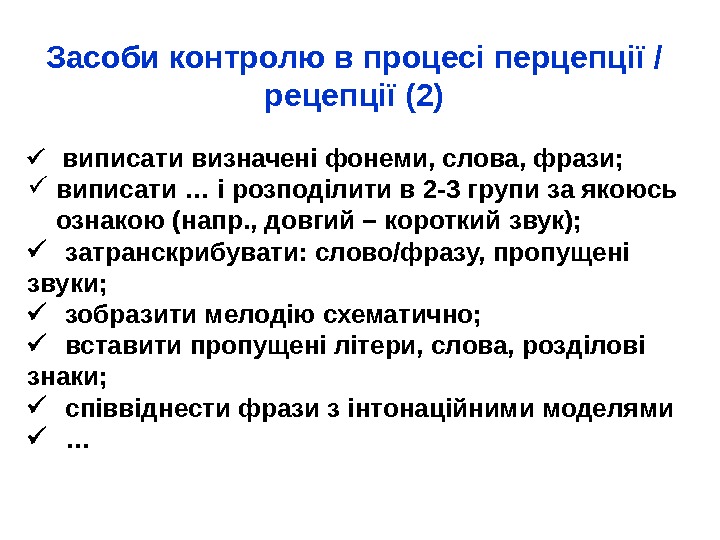 Засоби контролю в процесі перцепції / рецепції (2)

✓ виписати визначені фонеми, слова, фрази;
✓ виписати … і розподілити в 2-3 групи за якоюсь ознакою (напр., довгий – короткий звук);
✓ затранскрибувати: слово/фразу, пропущені звуки;
✓ зобразити мелодію схематично;
✓ вставити пропущені літери, слова, розділові знаки;
✓ співвіднести фрази з інтонаційними моделями
✓ …